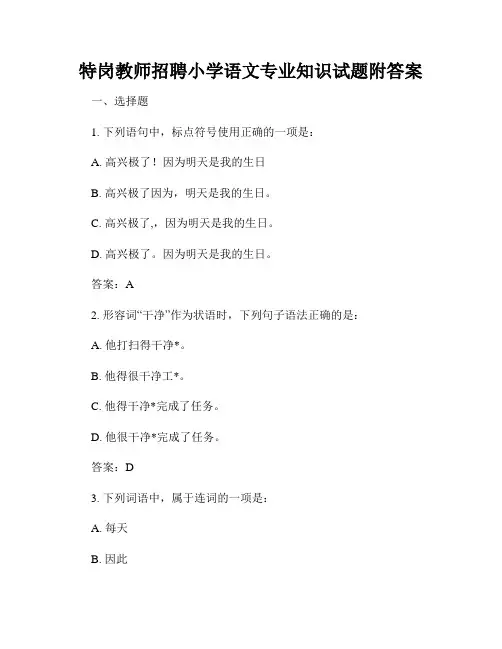 特岗教师招聘小学语文专业知识试题附答案

一、选择题

1. 下列语句中，标点符号使用正确的一项是：

A. 高兴极了！因为明天是我的生日

B. 高兴极了因为，明天是我的生日。

C. 高兴极了,，因为明天是我的生日。

D. 高兴极了。因为明天是我的生日。

答案：A

2. 形容词“干净”作为状语时，下列句子语法正确的是：

A. 他打扫得干净*。

B. 他得很干净工*。

C. 他得干净*完成了任务。

D. 他很干净*完成了任务。

答案：D

3. 下列词语中，属于连词的一项是：

A. 每天

B. 因此